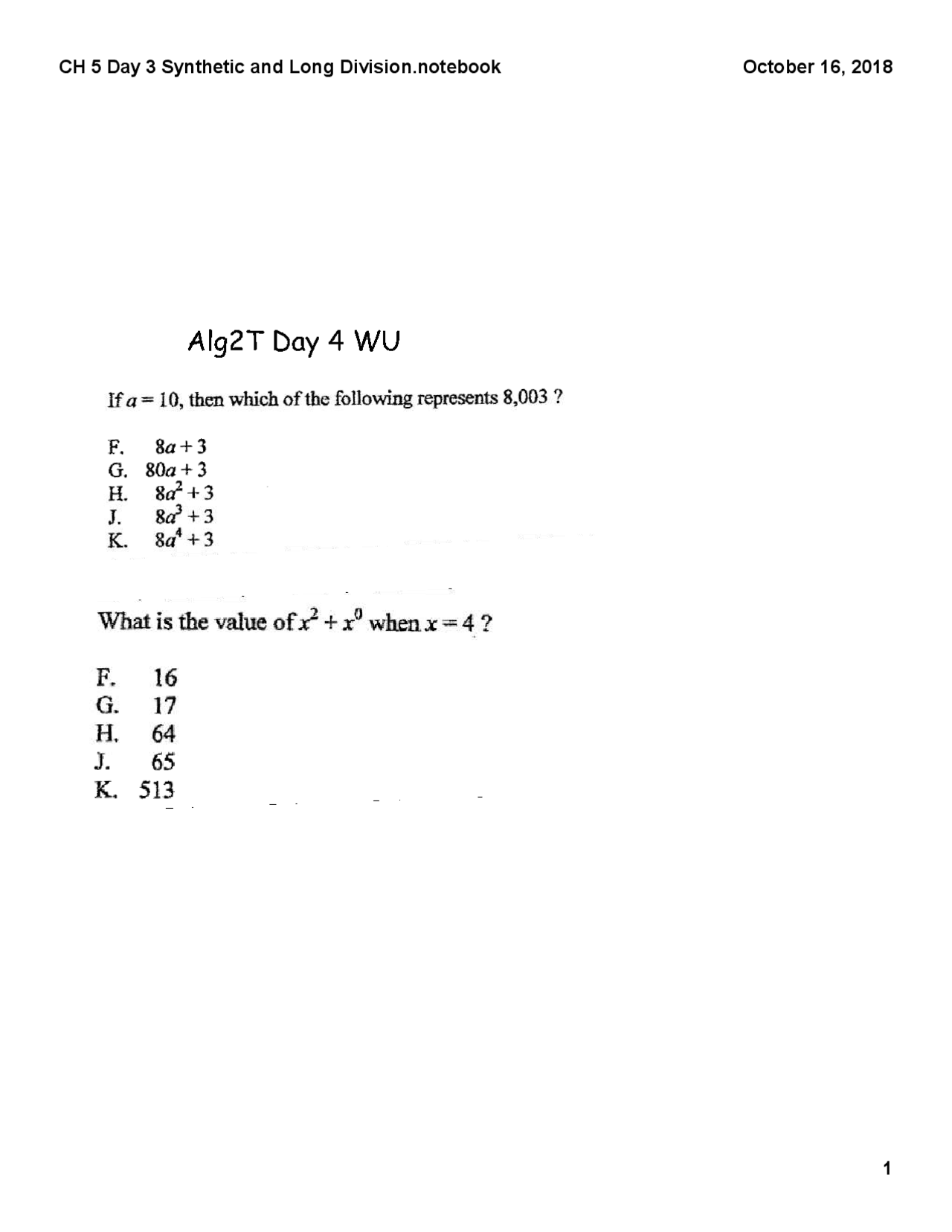 CH 5 Day 3 Synthetic and Long Division.notebook

October 16, 2018

Alg2T Day 4 WU

If $a = 10$, then which of the following represents 8,003 ?

F. $8a + 3$
G. $80a + 3$
H. $8a^2 + 3$
J. $8a^3 + 3$
K. $8a^4 + 3$

What is the value of $x^2 + x^0$ when $x = 4$ ?

F. 16
G. 17
H. 64
J. 65
K. 513

1